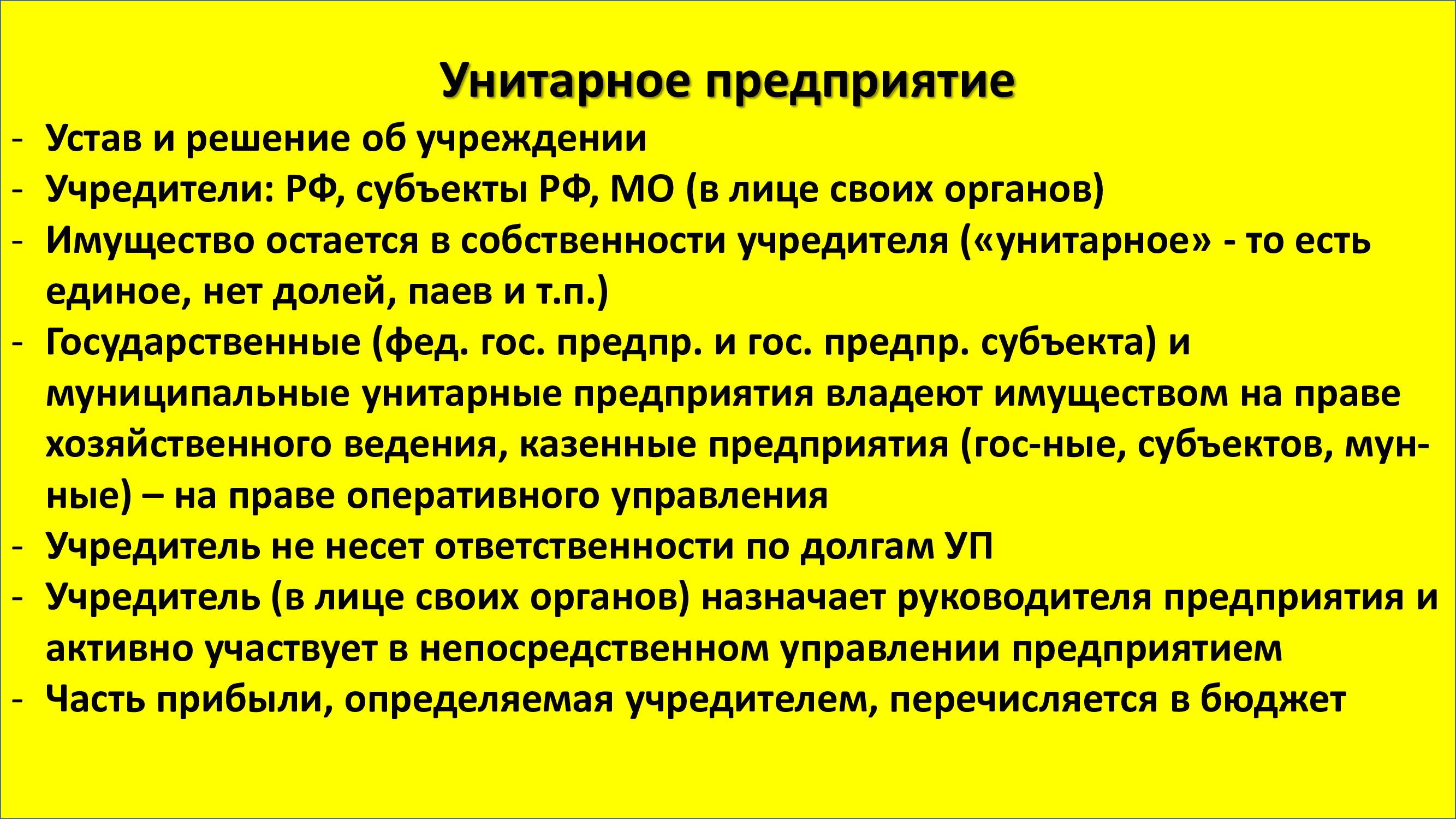 Унитарное предприятие

- Устав и решение об учреждении
- Учредители: РФ, субъекты РФ, МО (в лице своих органов)
- Имущество остается в собственности учредителя («унитарное» - то есть единое, нет долей, паев и т.п.)
- Государственные (фед. гос. предпр. и гос. предпр. субъекта) и муниципальные унитарные предприятия владеют имуществом на праве хозяйственного ведения, казенные предприятия (гос-ные, субъектов, мун-ные) – на праве оперативного управления
- Учредитель не несет ответственности по долгам УП
- Учредитель (в лице своих органов) назначает руководителя предприятия и активно участвует в непосредственном управлении предприятием
- Часть прибыли, определяемая учредителем, перечисляется в бюджет